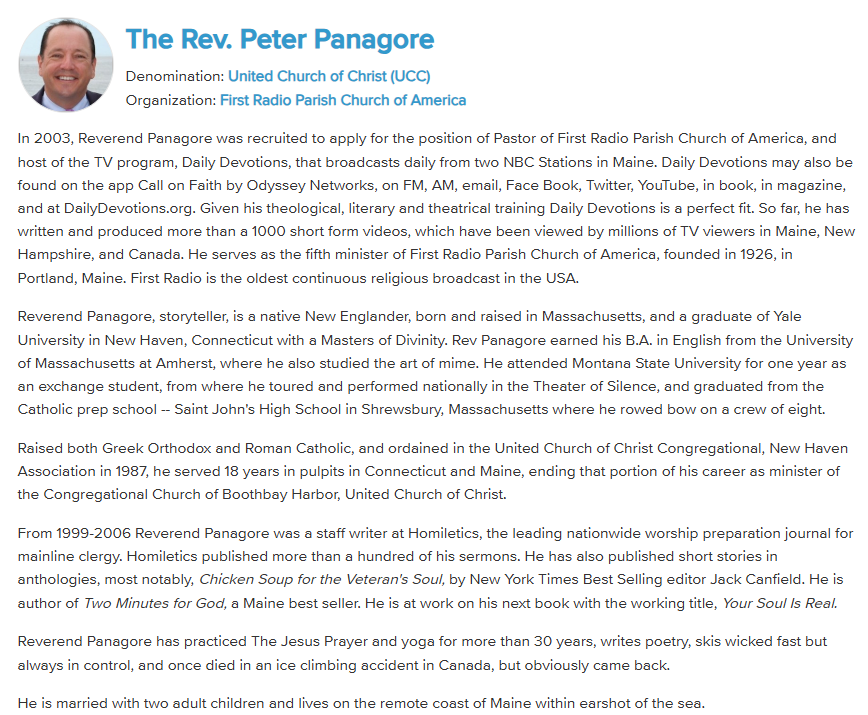 The Rev. Peter Panagore

Denomination: United Church of Christ (UCC)
Organization: First Radio Parish Church of America

In 2003, Reverend Panagore was recruited to apply for the position of Pastor of First Radio Parish Church of America, and host of the TV program, Daily Devotions, that broadcasts daily from two NBC Stations in Maine. Daily Devotions may also be found on the app Call on Faith by Odyssey Networks, on FM, AM, email, Face Book, Twitter, YouTube, in book, in magazine, and at DailyDevotions.org. Given his theological, literary and theatrical training Daily Devotions is a perfect fit. So far, he has written and produced more than a 1000 short form videos, which have been viewed by millions of TV viewers in Maine, New Hampshire, and Canada. He serves as the fifth minister of First Radio Parish Church of America, founded in 1926, in Portland, Maine. First Radio is the oldest continuous religious broadcast in the USA.

Reverend Panagore, storyteller, is a native New Englander, born and raised in Massachusetts, and a graduate of Yale University in New Haven, Connecticut with a Masters of Divinity. Rev Panagore earned his B.A. in English from the University of Massachusetts at Amherst, where he also studied the art of mime. He attended Montana State University for one year as an exchange student, from where he toured and performed nationally in the Theater of Silence, and graduated from the Catholic prep school -- Saint John's High School in Shrewsbury, Massachusetts where he rowed bow on a crew of eight.

Raised both Greek Orthodox and Roman Catholic, and ordained in the United Church of Christ Congregational, New Haven Association in 1987, he served 18 years in pulpits in Connecticut and Maine, ending that portion of his career as minister of the Congregational Church of Boothbay Harbor, United Church of Christ.

From 1999-2006 Reverend Panagore was a staff writer at Homiletics, the leading nationwide worship preparation journal for mainline clergy. Homiletics published more than a hundred of his sermons. He has also published short stories in anthologies, most notably, Chicken Soup for the Veteran's Soul, by New York Times Best Selling editor Jack Canfield. He is author of Two Minutes for God, a Maine best seller. He is at work on his next book with the working title, Your Soul Is Real.

Reverend Panagore has practiced The Jesus Prayer and yoga for more than 30 years, writes poetry, skis wicked fast but always in control, and once died in an ice climbing accident in Canada, but obviously came back.

He is married with two adult children and lives on the remote coast of Maine within earshot of the sea.